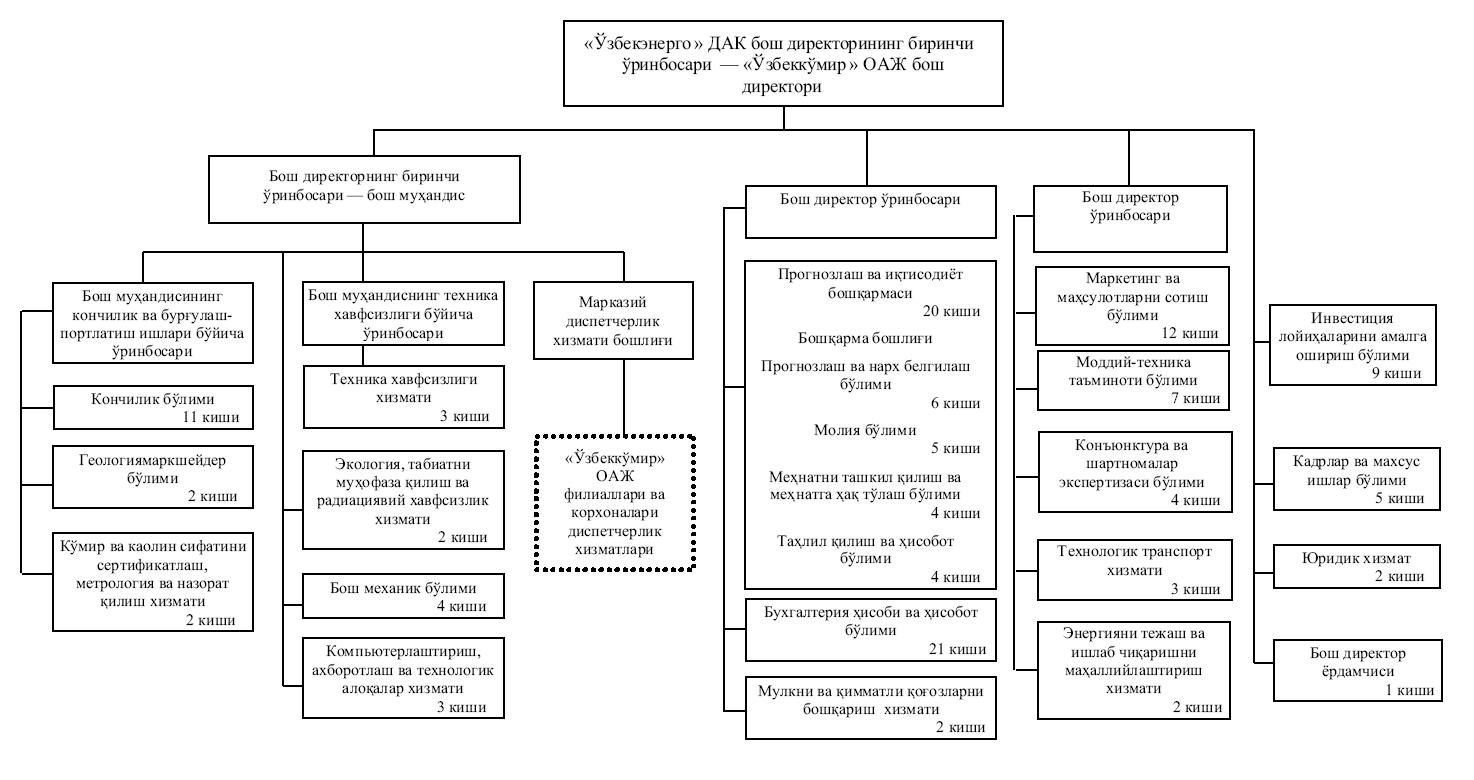 «Ўзбекэнерго» ДАК бош директорининг биринчи ўринбосари — «Ўзбеккўмир» ОАЖ бош директори

Бош директорнинг биринчи ўринбосари — бош муҳандис

Бош муҳандисининг кончилик ва бурғулаш-портлатиш ишлари бўйича ўринбосари

Кончилик бўлими
11 киши

Геологиямаркшейдер бўлими
2 киши

Кўмир ва каолин сифатини сертификатлаш, метрология ва назорат қилиш хизмати
2 киши

Бош муҳандиснинг техника хавфсизлиги бўйича ўринбосари

Техника хавфсизлиги хизмати
3 киши

Экология, табиатни муҳофаза қилиш ва радиациявий хавфсизлик хизмати
2 киши

Бош механик бўлими
4 киши

Компьютерлаштириш, ахборотлаш ва технологик алоқалар хизмати
3 киши

Марказий диспетчерлик хизмати бошлиғи

«Ўзбеккўмир» ОАЖ филиаллари ва корхоналари диспетчерлик хизматлари

Бош директор ўринбосари

Прогнозлаш ва иқтисодиёт бошқармаси
20 киши

Бошқарма бошлиғи

Прогнозлаш ва нарх белгилаш бўлими
6 киши

Молия бўлими
5 киши

Меҳнатни ташкил қилиш ва меҳнатга ҳақ тўлаш бўлими
4 киши

Таҳлил қилиш ва ҳисобот бўлими
4 киши

Бухгалтерия ҳисоби ва ҳисобот бўлими
21 киши

Мулкни ва қимматли қоғозларни бошқариш хизмати
2 киши

Бош директор ўринбосари

Маркетинг ва маҳсулотларни сотиш бўлими
12 киши

Моддий-техника таъминоти бўлими
7 киши

Конъюнктура ва шартномалар экспертизаси бўлими
4 киши

Технологик транспорт хизмати
3 киши

Энергияни тежаш ва ишлаб чиқаришни маҳаллийлаштириш хизмати
2 киши

Инвестиция лойиҳаларини амалга ошириш бўлими
9 киши

Кадрлар ва махсус ишлар бўлими
5 киши

Юридик хизмат
2 киши

Бош директор ёрдамчиси
1 киши